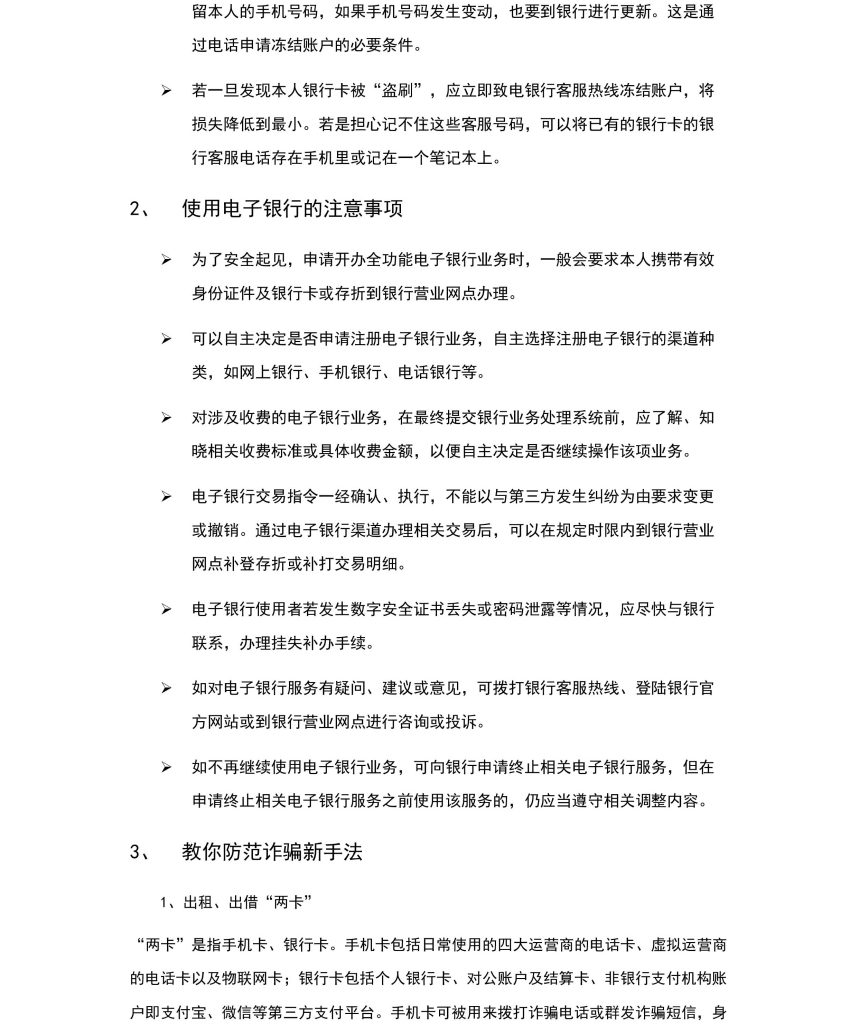 留本人的手机号码，如果手机号码发生变动，也要到银行进行更新。这是通过电话申请冻结账户的必要条件。

➢ 若一旦发现本人银行卡被“盗刷”，应立即致电银行客服热线冻结账户，将损失降低到最小。若是担心记不住这些客服号码，可以将已有的银行卡的银行客服电话存在手机里或记在一个笔记本上。

2、 使用电子银行的注意事项

➢ 为了安全起见，申请开办全功能电子银行业务时，一般会要求本人携带有效身份证件及银行卡或存折到银行营业网点办理。

➢ 可以自主决定是否申请注册电子银行业务，自主选择注册电子银行的渠道种类，如网上银行、手机银行、电话银行等。

➢ 对涉及收费的电子银行业务，在最终提交银行业务处理系统前，应了解、知晓相关收费标准或具体收费金额，以便自主决定是否继续操作该项业务。

➢ 电子银行交易指令一经确认、执行，不能以与第三方发生纠纷为由要求变更或撤销。通过电子银行渠道办理相关交易后，可以在规定时限内到银行营业网点补登存折或补打交易明细。

➢ 电子银行使用者若发生数字安全证书丢失或密码泄露等情况，应尽快与银行联系，办理挂失补办手续。

➢ 如对电子银行服务有疑问、建议或意见，可拨打银行客服热线、登陆银行官方网站或到银行营业网点进行咨询或投诉。

➢ 如不再继续使用电子银行业务，可向银行申请终止相关电子银行服务，但在申请终止相关电子银行服务之前使用该服务的，仍应当遵守相关调整内容。

3、 教你防范诈骗新手法

1、出租、出借“两卡”

“两卡”是指手机卡、银行卡。手机卡包括日常使用的四大运营商的电话卡、虚拟运营商的电话卡以及物联网卡；银行卡包括个人银行卡、对公账户及结算卡、非银行支付机构账户即支付宝、微信等第三方支付平台。手机卡可被用来拨打诈骗电话或群发诈骗短信，身